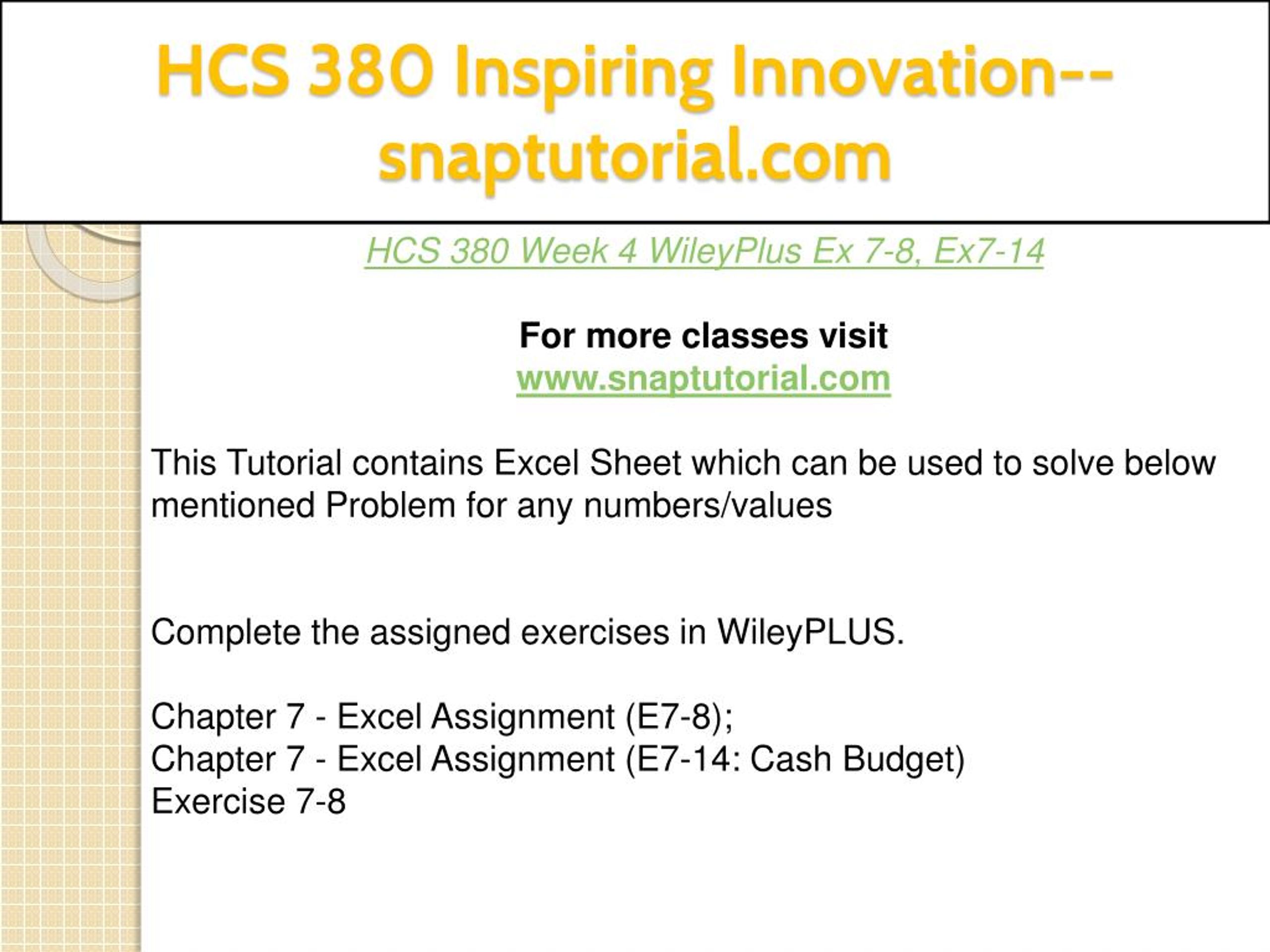 HCS 380 Inspiring Innovation--snaptutorial.com

HCS 380 Week 4 WileyPlus Ex 7-8, Ex7-14

For more classes visit
www.snaptutorial.com

This Tutorial contains Excel Sheet which can be used to solve below mentioned Problem for any numbers/values

Complete the assigned exercises in WileyPLUS.

Chapter 7 - Excel Assignment (E7-8);
Chapter 7 - Excel Assignment (E7-14: Cash Budget)
Exercise 7-8